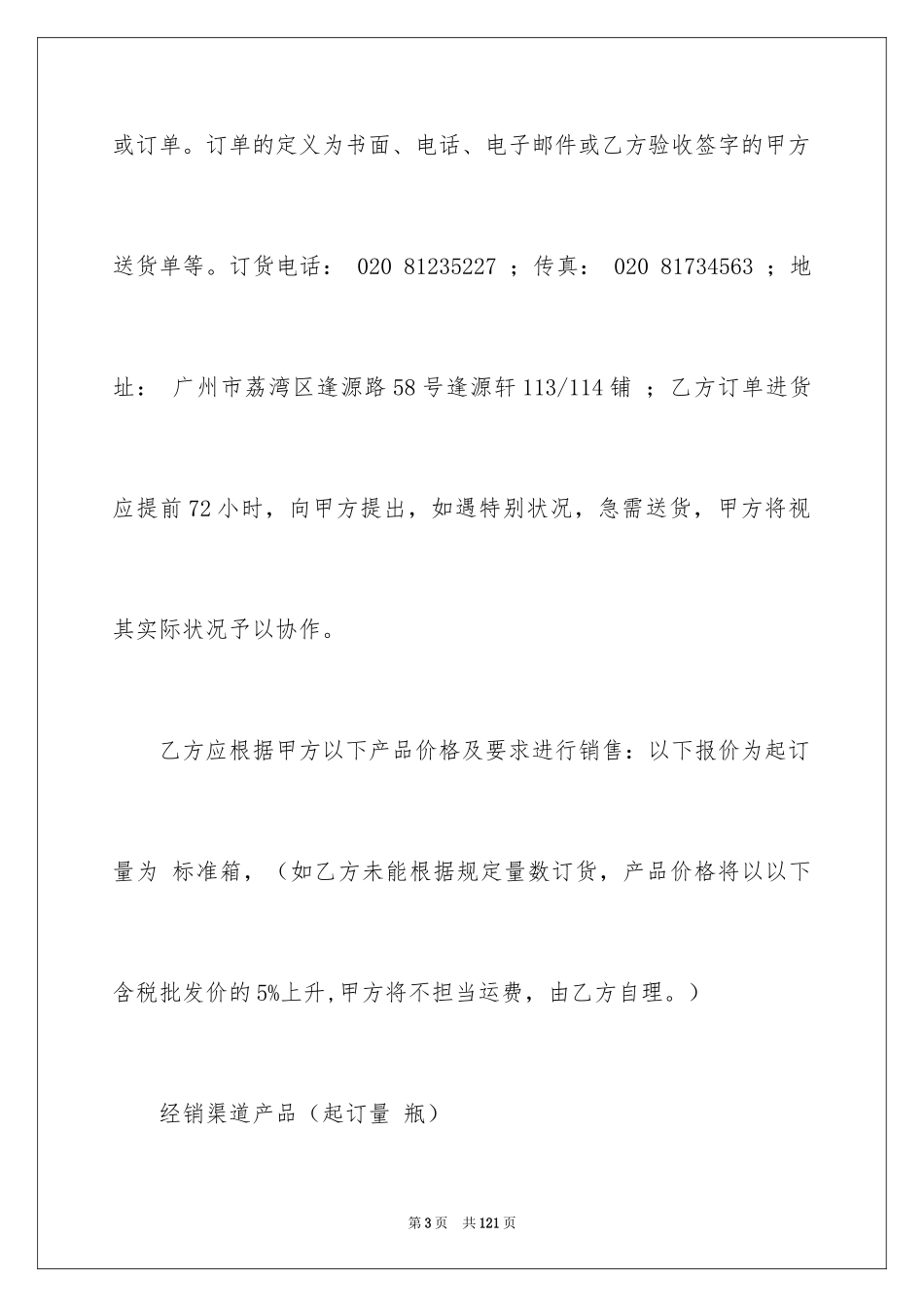 或订单。订单的定义为书面、电话、电子邮件或乙方验收签字的甲方送货单等。订货电话： 020 81235227 ；传真： 020 81734563 ；地址： 广州市荔湾区逢源路58号逢源轩113/114铺 ；乙方订单进货应提前72小时，向甲方提出，如遇特别状况，急需送货，甲方将视其实际状况予以协作。

乙方应根据甲方以下产品价格及要求进行销售：以下报价为起订量为 标准箱，（如乙方未能根据规定量数订货，产品价格将以以下含税批发价的5%上升,甲方将不担当运费，由乙方自理。）

经销渠道产品（起订量 瓶）

第3页 共121页